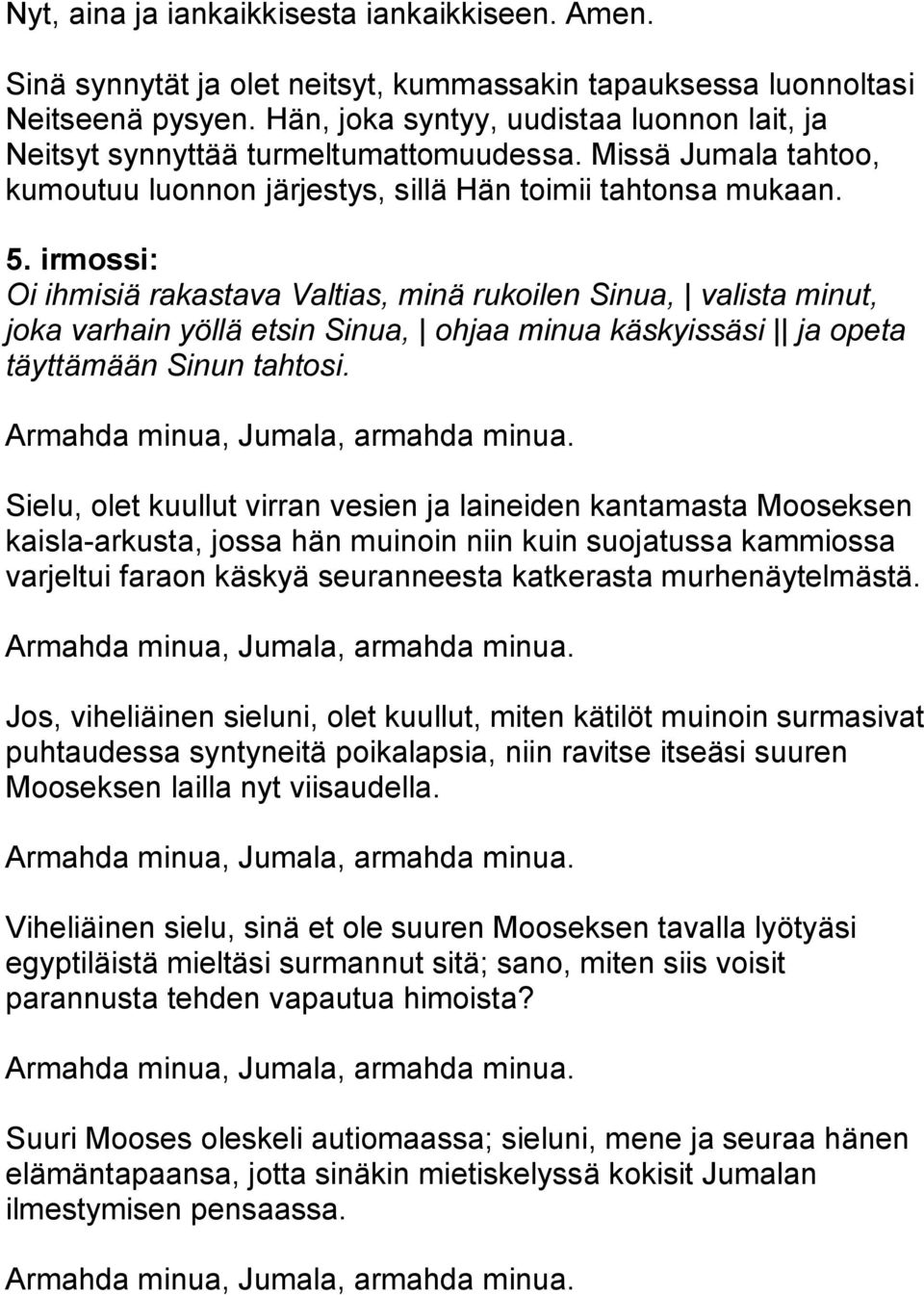 Nyt, aina ja iankaikkisesta iankaikkiseen. Amen.

Sinä synnytät ja olet neitsyt, kummassakin tapauksessa luonnoltasi Neitseenä pysyen. Hän, joka syntyy, uudistaa luonnon lait, ja Neitsyt synnyttää turmeltumattomuudessa. Missä Jumala tahtoo, kumoutuu luonnon järjestys, sillä Hän toimii tahtonsa mukaan.

5. irmossi:
Oi ihmisiä rakastava Valtias, minä rukoilen Sinua, | valista minut, joka varhain yöllä etsin Sinua, | ohjaa minua käskyissäsi || ja opeta täyttämään Sinun tahtosi.

Armahda minua, Jumala, armahda minua.

Sielu, olet kuullut virran vesien ja laineiden kantamasta Mooseksen kaisla-arkusta, jossa hän muinoin niin kuin suojatussa kammiossa varjeltui faraon käskyä seuranneesta katkerasta murhenäytelmästä.

Armahda minua, Jumala, armahda minua.

Jos, viheliäinen sieluni, olet kuullut, miten kätilöt muinoin surmasivat puhtaudessa syntyneitä poikalapsia, niin ravitse itseäsi suuren Mooseksen lailla nyt viisaudella.

Armahda minua, Jumala, armahda minua.

Viheliäinen sielu, sinä et ole suuren Mooseksen tavalla lyötyäsi egyptiläistä mieltäsi surmannut sitä; sano, miten siis voisit parannusta tehden vapautua himoista?

Armahda minua, Jumala, armahda minua.

Suuri Mooses oleskeli autiomaassa; sieluni, mene ja seuraa hänen elämäntapaansa, jotta sinäkin mietiskelyssä kokisit Jumalan ilmestymisen pensaassa.

Armahda minua, Jumala, armahda minua.